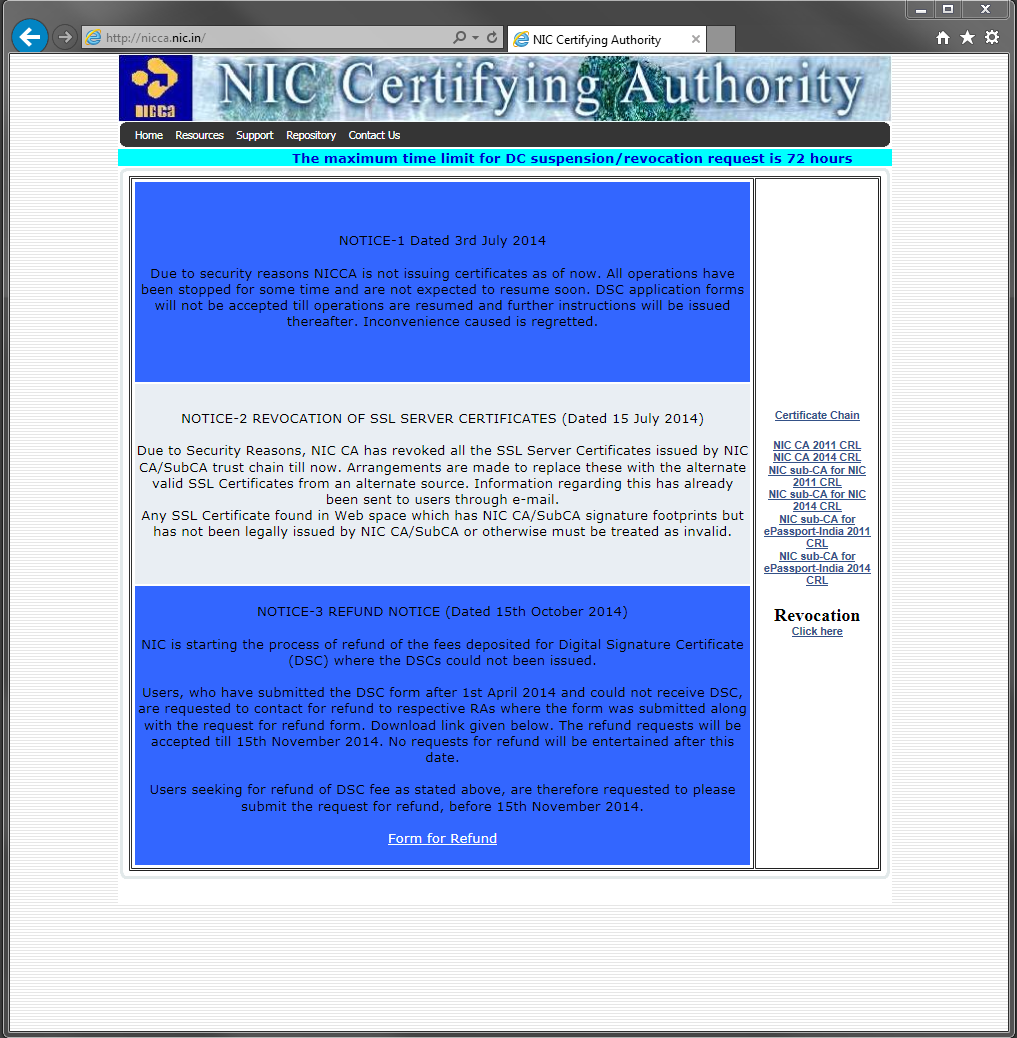 http://nicca.nic.in/

NIC Certifying Authority

NICCA

NIC Certifying Authority

Home Resources Support Repository Contact Us

The maximum time limit for DC suspension/revocation request is 72 hours

NOTICE-1 Dated 3rd July 2014

Due to security reasons NICCA is not issuing certificates as of now. All operations have been stopped for some time and are not expected to resume soon. DSC application forms will not be accepted till operations are resumed and further instructions will be issued thereafter. Inconvenience caused is regretted.

NOTICE-2 REVOCATION OF SSL SERVER CERTIFICATES (Dated 15 July 2014)

Due to Security Reasons, NIC CA has revoked all the SSL Server Certificates issued by NIC CA/SubCA trust chain till now. Arrangements are made to replace these with the alternate valid SSL Certificates from an alternate source. Information regarding this has already been sent to users through e-mail.
Any SSL Certificate found in Web space which has NIC CA/SubCA signature footprints but has not been legally issued by NIC CA/SubCA or otherwise must be treated as invalid.

NOTICE-3 REFUND NOTICE (Dated 15th October 2014)

NIC is starting the process of refund of the fees deposited for Digital Signature Certificate (DSC) where the DSCs could not been issued.

Users, who have submitted the DSC form after 1st April 2014 and could not receive DSC, are requested to contact for refund to respective RAs where the form was submitted along with the request for refund form. Download link given below. The refund requests will be accepted till 15th November 2014. No requests for refund will be entertained after this date.

Users seeking for refund of DSC fee as stated above, are therefore requested to please submit the request for refund, before 15th November 2014.

Form for Refund

Certificate Chain

NIC CA 2011 CRL
NIC CA 2014 CRL
NIC sub-CA for NIC 2011 CRL
NIC sub-CA for NIC 2014 CRL
NIC sub-CA for ePassport-India 2011 CRL
NIC sub-CA for ePassport-India 2014 CRL

Revocation
Click here